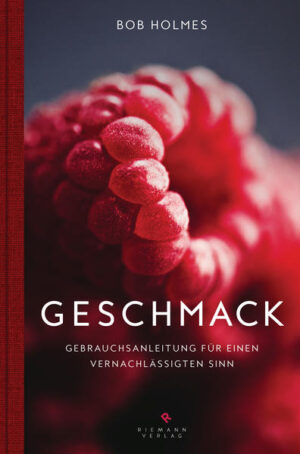 BOB HOLMES

GESCHMACK

GEBRAUCHSANLEITUNG FÜR EINEN VERNACHLÄSSIGTEN SINN

R
RIEMANN VERLAG